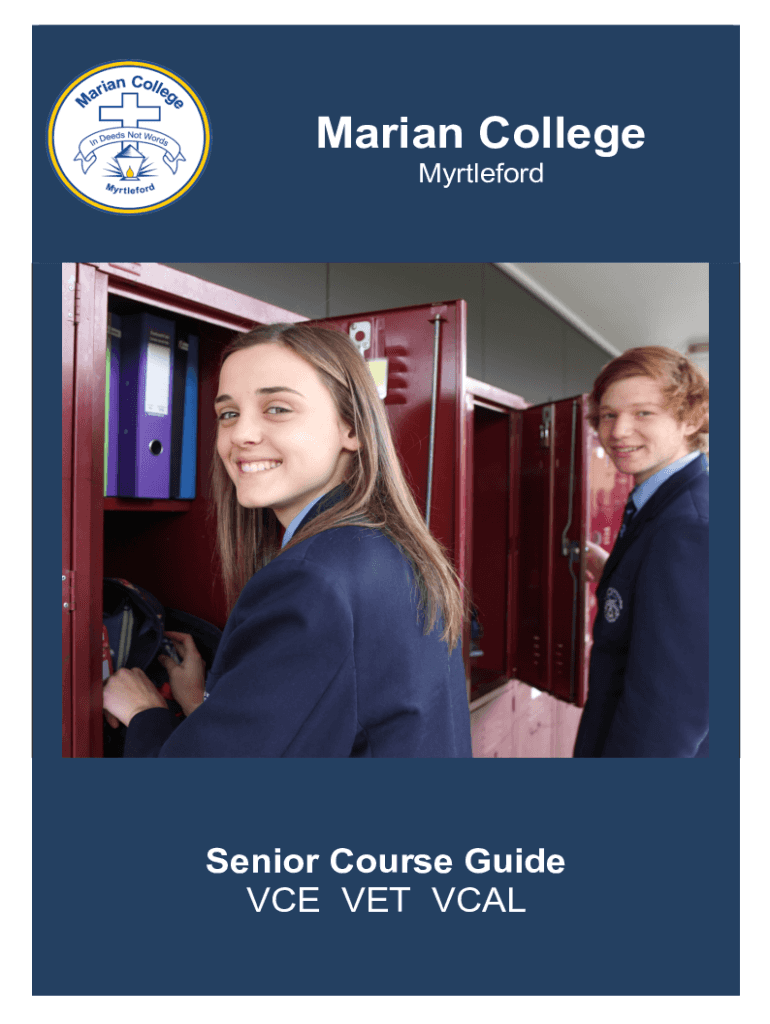 Marian College
In Deeds Not Words
Myrtleford

Marian College
Myrtleford

Senior Course Guide
VCE VET VCAL